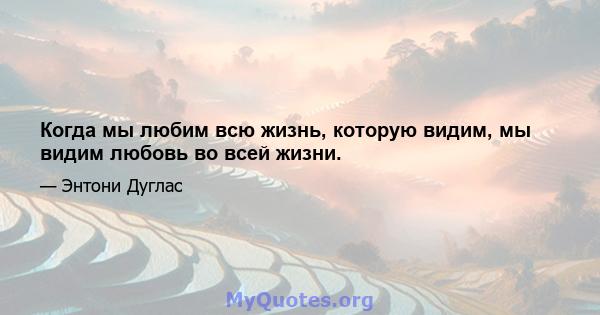 Когда мы любим всю жизнь, которую видим, мы видим любовь во всей жизни.

— Энтони Дуглас

MyQuotes.org